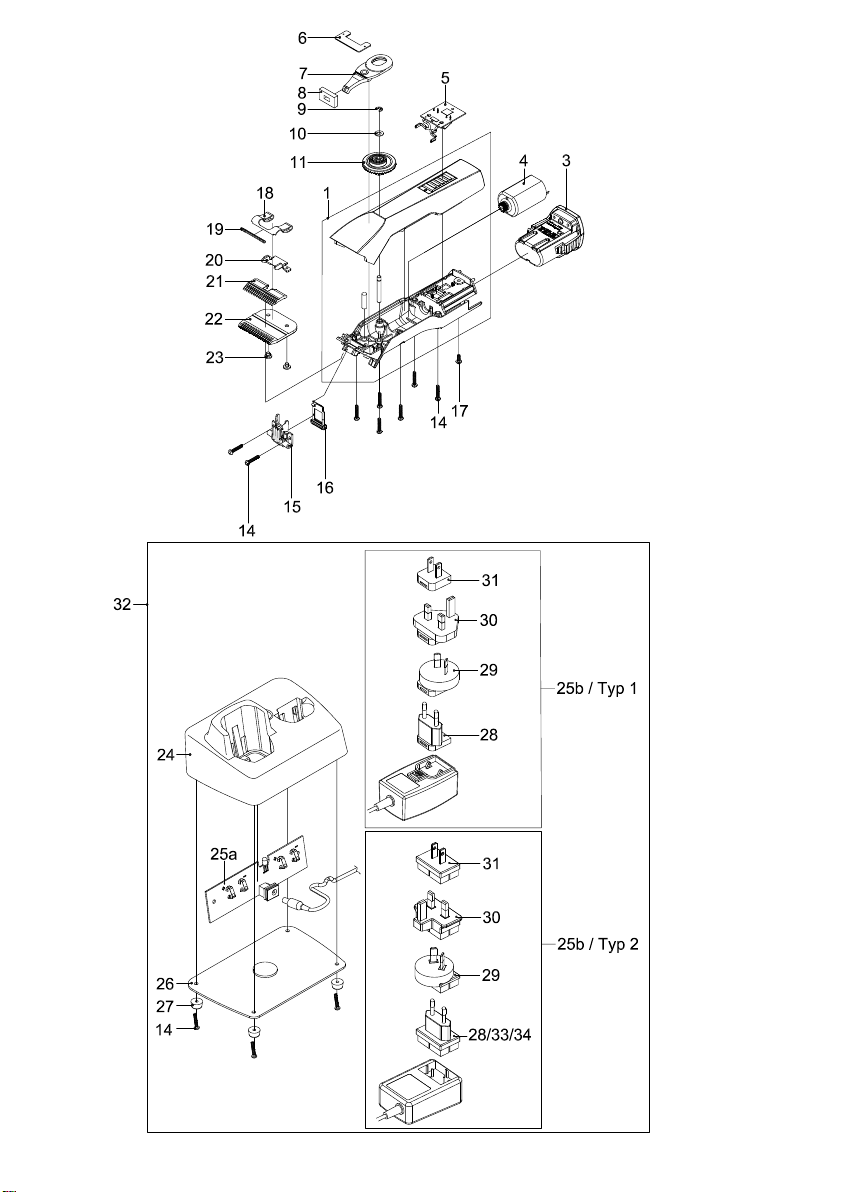 6
7
8
9
5
10
11
4
3
18
1
19
20
21
22
23
17
14
16
15
14

32
31
30
29
25b / Typ 1
28
24
25a
31
30
25b / Typ 2
29
26
27
14
28/33/34